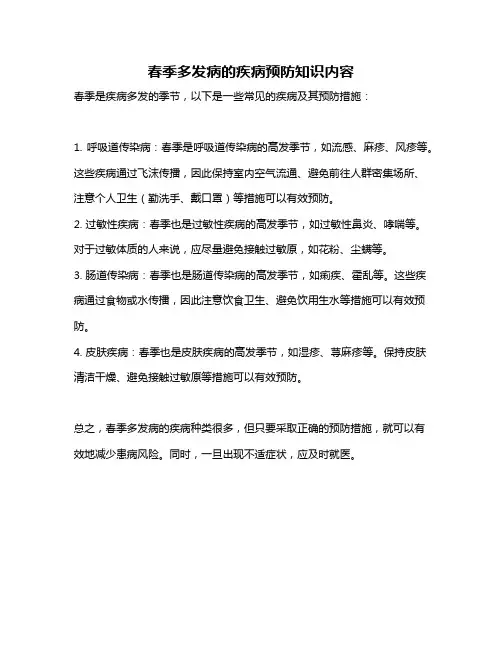 春季多发病的疾病预防知识内容

春季是疾病多发的季节，以下是一些常见的疾病及其预防措施：

1. 呼吸道传染病：春季是呼吸道传染病的高发季节，如流感、麻疹、风疹等。这些疾病通过飞沫传播，因此保持室内空气流通、避免前往人群密集场所、注意个人卫生（勤洗手、戴口罩）等措施可以有效预防。

2. 过敏性疾病：春季也是过敏性疾病的高发季节，如过敏性鼻炎、哮喘等。对于过敏体质的人来说，应尽量避免接触过敏原，如花粉、尘螨等。

3. 肠道传染病：春季也是肠道传染病的高发季节，如痢疾、霍乱等。这些疾病通过食物或水传播，因此注意饮食卫生、避免饮用生水等措施可以有效预防。

4. 皮肤疾病：春季也是皮肤疾病的高发季节，如湿疹、荨麻疹等。保持皮肤清洁干燥、避免接触过敏原等措施可以有效预防。

总之，春季多发病的疾病种类很多，但只要采取正确的预防措施，就可以有效地减少患病风险。同时，一旦出现不适症状，应及时就医。